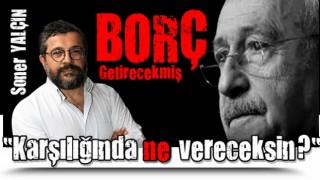 Soner YALÇIN

BORÇ

Getirecekmiş

"Karşılığında ne vereceksin?"